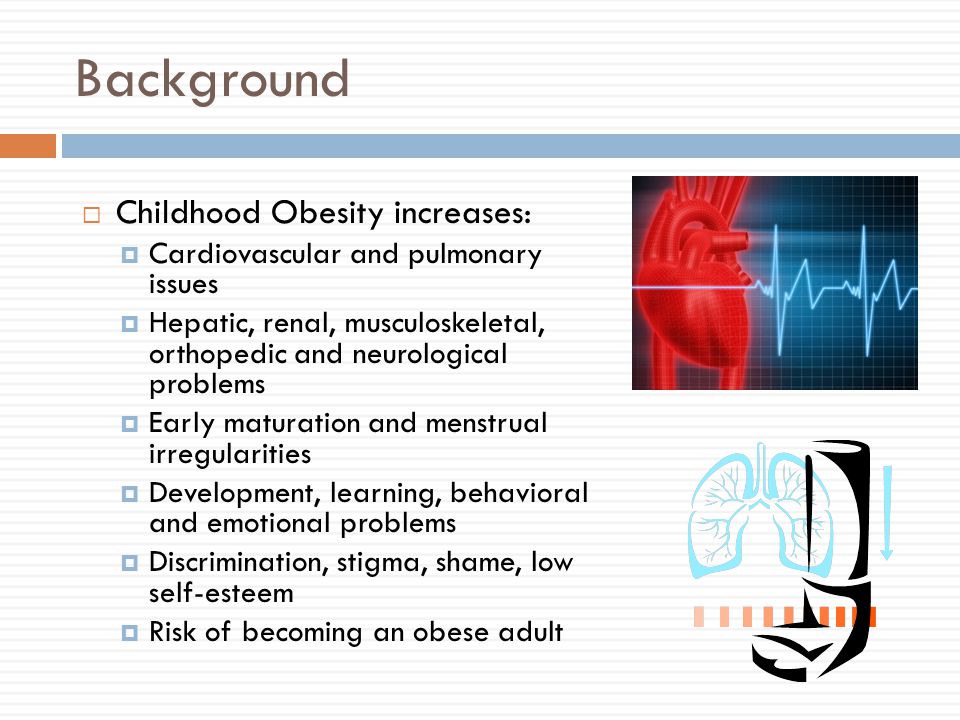 Background

Childhood Obesity increases:

Cardiovascular and pulmonary issues

Hepatic, renal, musculoskeletal, orthopedic and neurological problems

Early maturation and menstrual irregularities

Development, learning, behavioral and emotional problems

Discrimination, stigma, shame, low self-esteem

Risk of becoming an obese adult